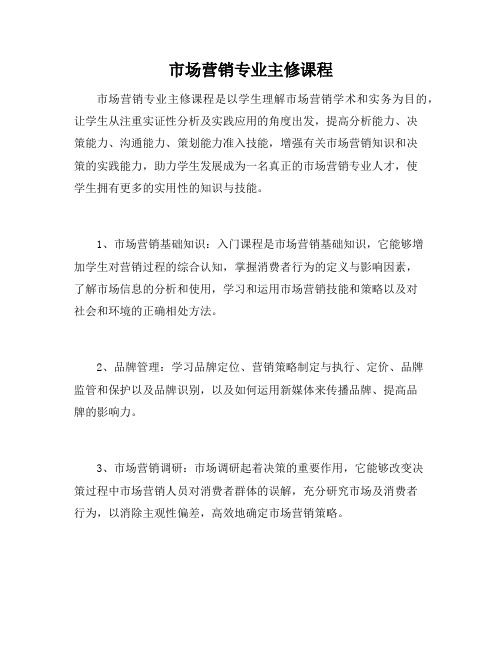 市场营销专业主修课程

市场营销专业主修课程是以学生理解市场营销学术和实务为目的，让学生从注重实证性分析及实践应用的角度出发，提高分析能力、决策能力、沟通能力、策划能力准入技能，增强有关市场营销知识和决策的实践能力，助力学生发展成为一名真正的市场营销专业人才，使学生拥有更多的实用性的知识与技能。

1、市场营销基础知识：入门课程是市场营销基础知识，它能够增加学生对营销过程的综合认知，掌握消费者行为的定义与影响因素，了解市场信息的分析和使用，学习和运用市场营销技能和策略以及对社会和环境的正确相处方法。

2、品牌管理：学习品牌定位、营销策略制定与执行、定价、品牌监管和保护以及品牌识别，以及如何运用新媒体来传播品牌、提高品牌的影响力。

3、市场营销调研：市场调研起着决策的重要作用，它能够改变决策过程中市场营销人员对消费者群体的误解，充分研究市场及消费者行为，以消除主观性偏差，高效地确定市场营销策略。